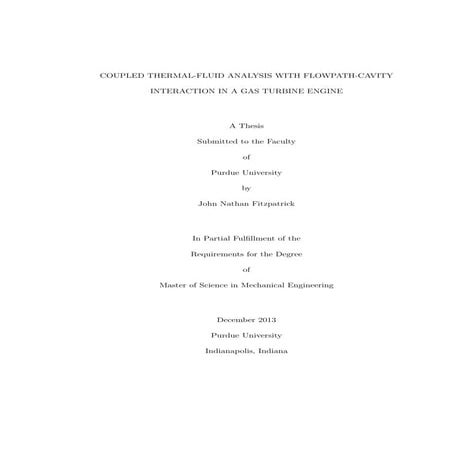 COUPLED THERMAL-FLUID ANALYSIS WITH FLOWPATH-CAVITY INTERACTION IN A GAS TURBINE ENGINE

A Thesis

Submitted to the Faculty

of

Purdue University

by

John Nathan Fitzpatrick

In Partial Fulfillment of the

Requirements for the Degree

of

Master of Science in Mechanical Engineering

December 2013

Purdue University

Indianapolis, Indiana